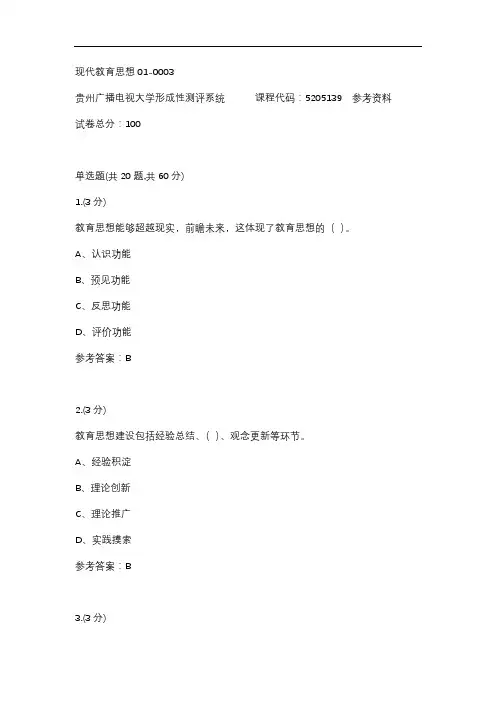 现代教育思想 01-0003

贵州广播电视大学形成性测评系统 课程代码：5205139 参考资料

试卷总分：100

单选题(共 20 题,共 60 分)

1.(3 分)

教育思想能够超越现实，前瞻未来，这体现了教育思想的（ ）。

A、认识功能

B、预见功能

C、反思功能

D、评价功能

参考答案：B

2.(3 分)

教育思想建设包括经验总结、( )、观念更新等环节。

A、经验积淀

B、理论创新

C、理论推广

D、实践摸索

参考答案：B

3.(3 分)